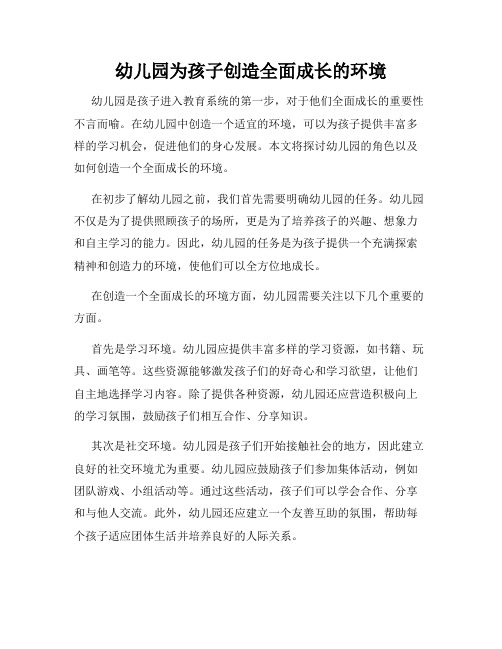 幼儿园为孩子创造全面成长的环境

幼儿园是孩子进入教育系统的第一步，对于他们全面成长的重要性不言而喻。在幼儿园中创造一个适宜的环境，可以为孩子提供丰富多样的学习机会，促进他们的身心发展。本文将探讨幼儿园的角色以及如何创造一个全面成长的环境。

在初步了解幼儿园之前，我们首先需要明确幼儿园的任务。幼儿园不仅是为了提供照顾孩子的场所，更是为了培养孩子的兴趣、想象力和自主学习的能力。因此，幼儿园的任务是为孩子提供一个充满探索精神和创造力的环境，使他们可以全方位地成长。

在创造一个全面成长的环境方面，幼儿园需要关注以下几个重要的方面。

首先是学习环境。幼儿园应提供丰富多样的学习资源，如书籍、玩具、画笔等。这些资源能够激发孩子们的好奇心和学习欲望，让他们自主地选择学习内容。除了提供各种资源，幼儿园还应营造积极向上的学习氛围，鼓励孩子们相互合作、分享知识。

其次是社交环境。幼儿园是孩子们开始接触社会的地方，因此建立良好的社交环境尤为重要。幼儿园应鼓励孩子们参加集体活动，例如团队游戏、小组活动等。通过这些活动，孩子们可以学会合作、分享和与他人交流。此外，幼儿园还应建立一个友善互助的氛围，帮助每个孩子适应团体生活并培养良好的人际关系。